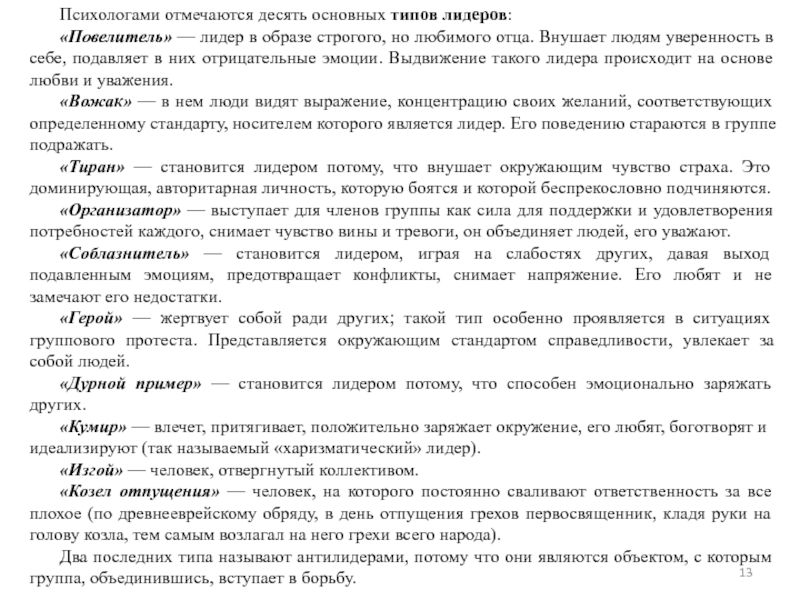 Психологами отмечаются десять основных типов лидеров:

«Повелитель» — лидер в образе строгого, но любимого отца. Внушает людям уверенность в себе, подавляет в них отрицательные эмоции. Выдвижение такого лидера происходит на основе любви и уважения.

«Вожак» — в нем люди видят выражение, концентрацию своих желаний, соответствующих определенному стандарту, носителем которого является лидер. Его поведению стараются в группе подражать.

«Тиран» — становится лидером потому, что внушает окружающим чувство страха. Это доминирующая, авторитарная личность, которую боятся и которой беспрекословно подчиняются.

«Организатор» — выступает для членов группы как сила для поддержки и удовлетворения потребностей каждого, снимает чувство вины и тревоги, он объединяет людей, его уважают.

«Соблазнитель» — становится лидером, играя на слабостях других, давая выход подавленным эмоциям, предотвращает конфликты, снимает напряжение. Его любят и не замечают его недостатки.

«Герой» — жертвует собой ради других; такой тип особенно проявляется в ситуациях группового протеста. Представляется окружающим стандартом справедливости, увлекает за собой людей.

«Дурной пример» — становится лидером потому, что способен эмоционально заряжать других.

«Кумир» — влечет, притягивает, положительно заряжает окружение, его любят, боготворят и идеализируют (так называемый «харизматический» лидер).

«Изгой» — человек, отвергнутый коллективом.

«Козел отпущения» — человек, на которого постоянно сваливают ответственность за все плохое (по древнееврейскому обряду, в день отпущения грехов первосвященник, кладя руки на голову козла, тем самым возлагал на него грехи всего народа).

Два последних типа называют антилидерами, потому что они являются объектом, с которым группа, объединившись, вступает в борьбу.

13